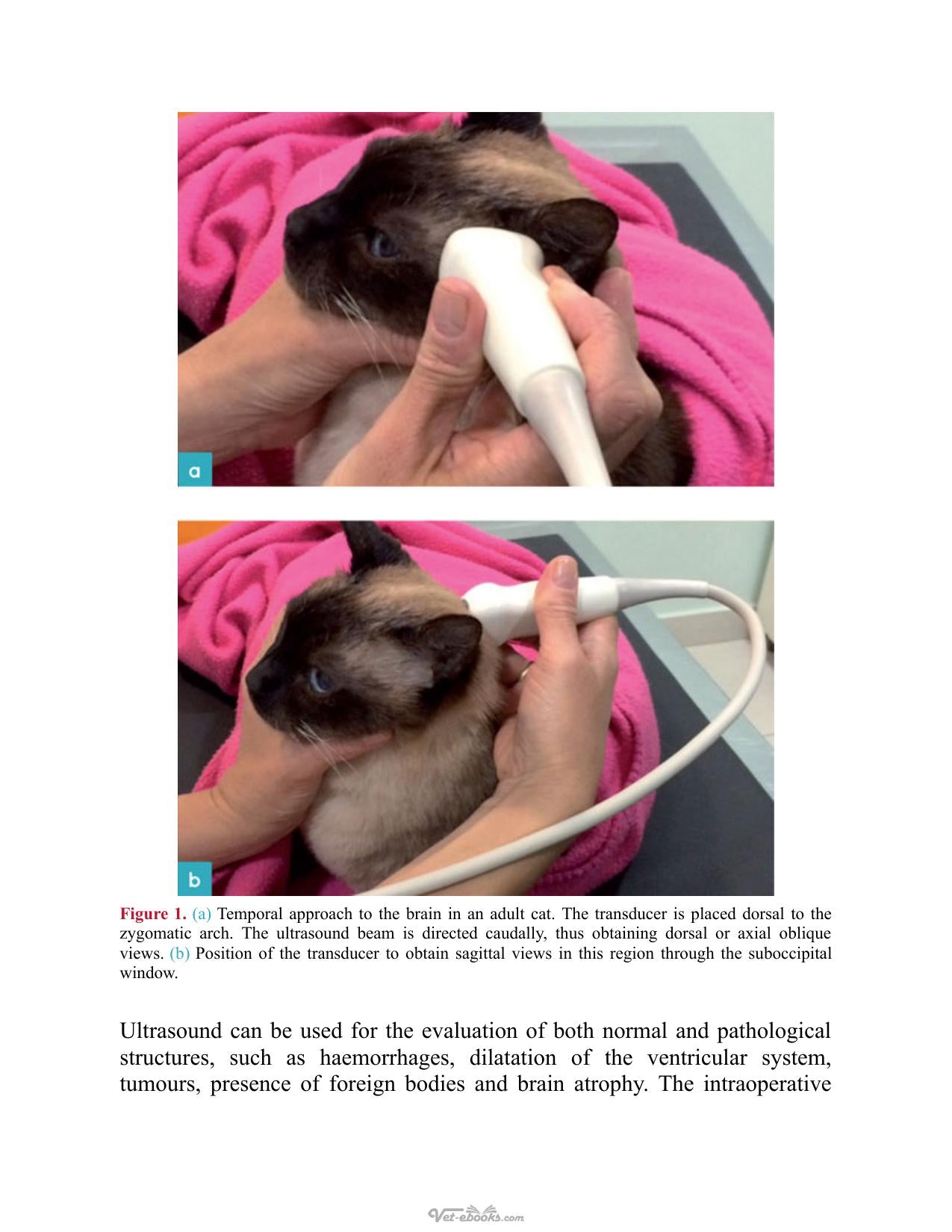 a

b

Figure 1. (a) Temporal approach to the brain in an adult cat. The transducer is placed dorsal to the zygomatic arch. The ultrasound beam is directed caudally, thus obtaining dorsal or axial oblique views. (b) Position of the transducer to obtain sagittal views in this region through the suboccipital window.

Ultrasound can be used for the evaluation of both normal and pathological structures, such as haemorrhages, dilatation of the ventricular system, tumours, presence of foreign bodies and brain atrophy. The intraoperative

Vet-ebooks.com